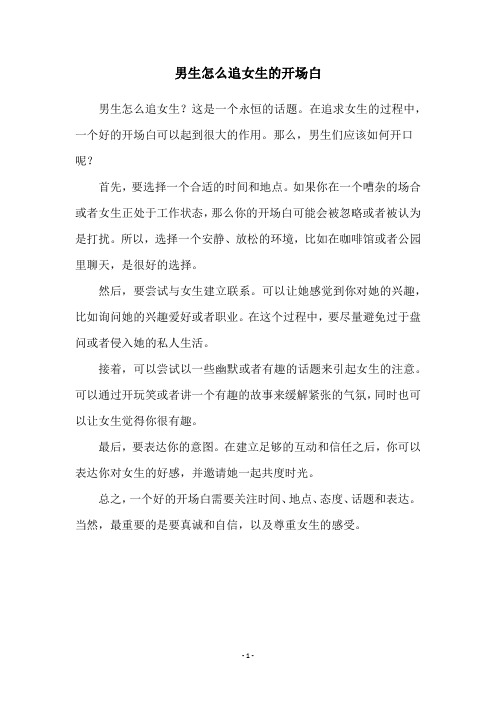 男生怎么追女生的开场白

男生怎么追女生？这是一个永恒的话题。在追求女生的过程中，一个好的开场白可以起到很大的作用。那么，男生们应该如何开口呢？

首先，要选择一个合适的时间和地点。如果你在一个嘈杂的场合或者女生正处于工作状态，那么你的开场白可能会被忽略或者被认为是打扰。所以，选择一个安静、放松的环境，比如在咖啡馆或者公园里聊天，是很好的选择。

然后，要尝试与女生建立联系。可以让她感觉到你对她的兴趣，比如询问她的兴趣爱好或者职业。在这个过程中，要尽量避免过于盘问或者侵入她的私人生活。

接着，可以尝试以一些幽默或者有趣的话题来引起女生的注意。可以通过开玩笑或者讲一个有趣的故事来缓解紧张的气氛，同时也可以让女生觉得你很有趣。

最后，要表达你的意图。在建立足够的互动和信任之后，你可以表达你对女生的好感，并邀请她一起共度时光。

总之，一个好的开场白需要关注时间、地点、态度、话题和表达。当然，最重要的是要真诚和自信，以及尊重女生的感受。

- 1 -